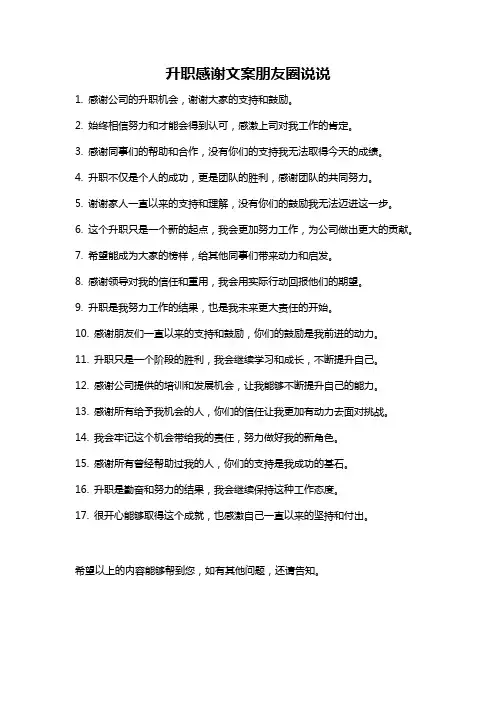 升职感谢文案朋友圈说说

1. 感谢公司的升职机会，谢谢大家的支持和鼓励。

2. 始终相信努力和才能会得到认可，感激上司对我工作的肯定。

3. 感谢同事们的帮助和合作，没有你们的支持我无法取得今天的成绩。

4. 升职不仅是个人的成功，更是团队的胜利，感谢团队的共同努力。

5. 谢谢家人一直以来的支持和理解，没有你们的鼓励我无法迈进这一步。

6. 这个升职只是一个新的起点，我会更加努力工作，为公司做出更大的贡献。

7. 希望能成为大家的榜样，给其他同事们带来动力和启发。

8. 感谢领导对我的信任和重用，我会用实际行动回报他们的期望。

9. 升职是我努力工作的结果，也是我未来更大责任的开始。

10. 感谢朋友们一直以来的支持和鼓励，你们的鼓励是我前进的动力。

11. 升职只是一个阶段的胜利，我会继续学习和成长，不断提升自己。

12. 感谢公司提供的培训和发展机会，让我能够不断提升自己的能力。

13. 感谢所有给予我机会的人，你们的信任让我更加有动力去面对挑战。

14. 我会牢记这个机会带给我的责任，努力做好我的新角色。

15. 感谢所有曾经帮助过我的人，你们的支持是我成功的基石。

16. 升职是勤奋和努力的结果，我会继续保持这种工作态度。

17. 很开心能够取得这个成就，也感激自己一直以来的坚持和付出。

希望以上的内容能够帮到您，如有其他问题，还请告知。